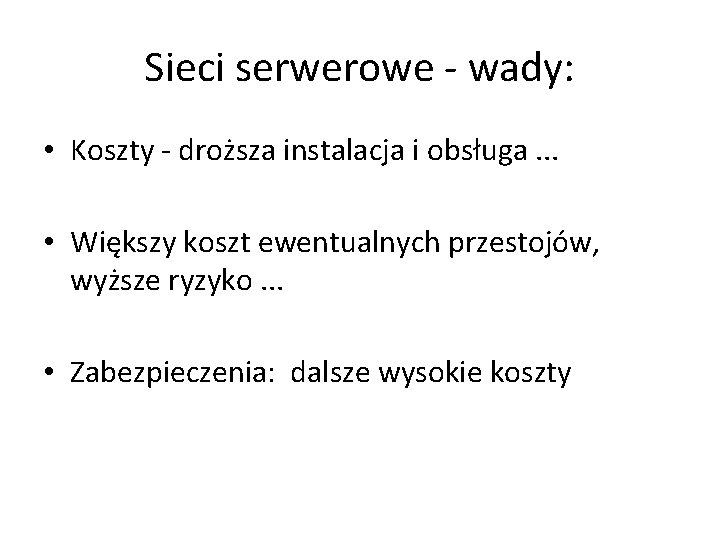 Sieci serwerowe - wady:

• Koszty - droższa instalacja i obsługa ...

• Większy koszt ewentualnych przestojów, wyższe ryzyko ...

• Zabezpieczenia: dalsze wysokie koszty